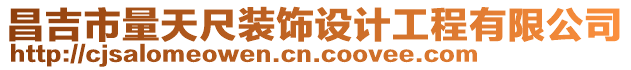 昌吉市量天尺装饰设计工程有限公司
http://cjsalomeowen.cn.coovee.com